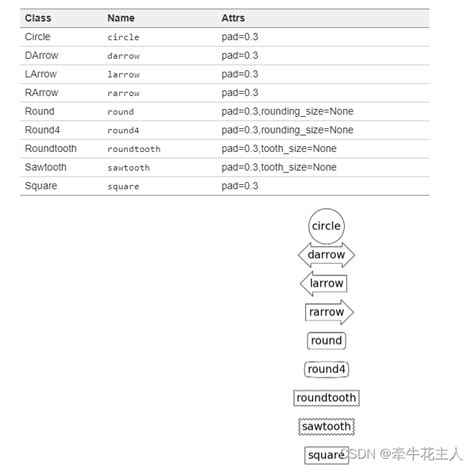 | Class | Name | Attrs |
|---|---|---|
| Circle | circle | pad=0.3 |
| DArrow | darrow | pad=0.3 |
| LArrow | larrow | pad=0.3 |
| RArrow | rarrow | pad=0.3 |
| Round | round | pad=0.3,rounding_size=None |
| Round4 | round4 | pad=0.3,rounding_size=None |
| Roundtooth | roundtooth | pad=0.3,tooth_size=None |
| Sawtooth | sawtooth | pad=0.3,tooth_size=None |
| Square | square | pad=0.3 |

circle

darrow

larrow

rarrow

round

round4

roundtooth

sawtooth

square

CSDN @牵牛花主人